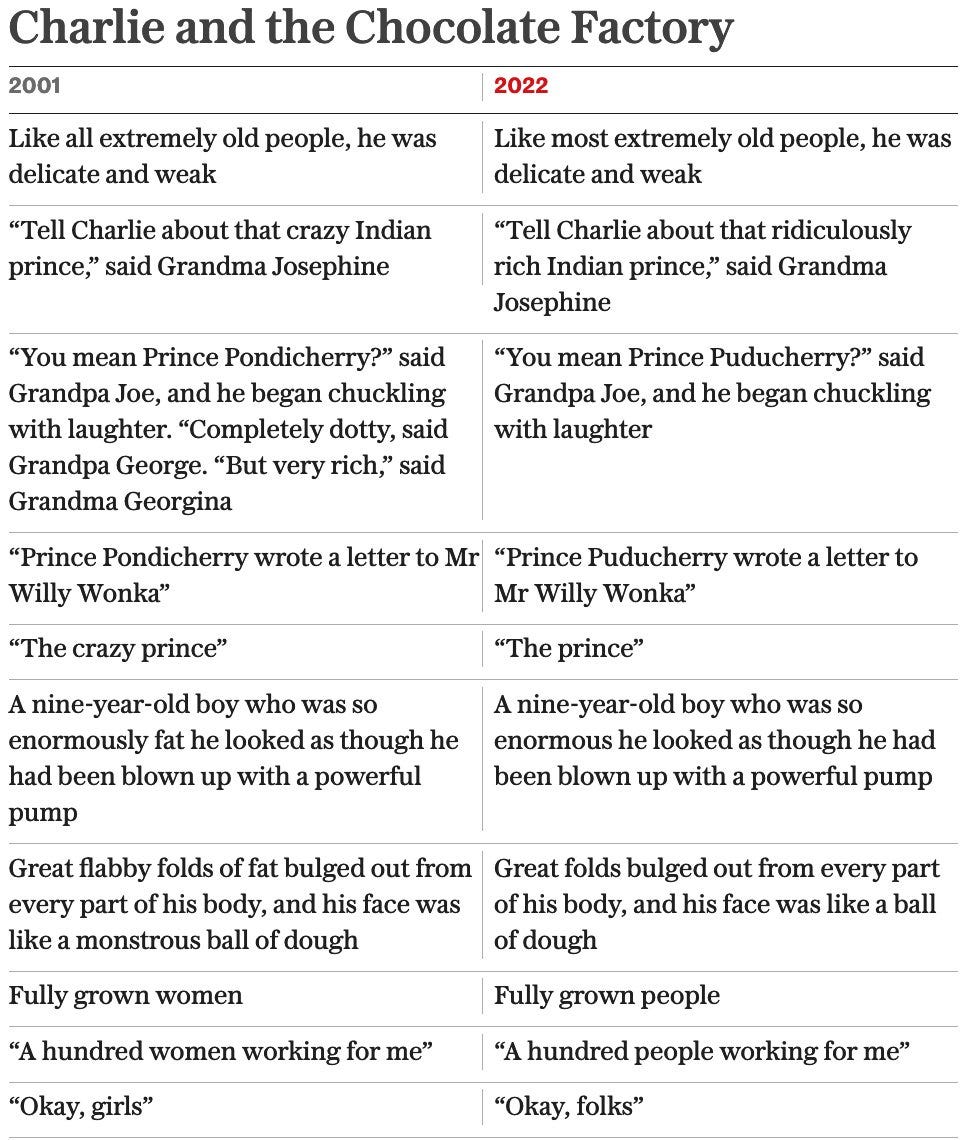 Charlie and the Chocolate Factory

| 2001 | 2022 |
|---|---|
| Like all extremely old people, he was delicate and weak | Like most extremely old people, he was delicate and weak |
| “Tell Charlie about that crazy Indian prince,” said Grandma Josephine | “Tell Charlie about that ridiculously rich Indian prince,” said Grandma Josephine |
| “You mean Prince Pondicherry?” said Grandpa Joe, and he began chuckling with laughter. “Completely dotty, said Grandpa George. “But very rich,” said Grandma Georgina | “You mean Prince Puducherry?” said Grandpa Joe, and he began chuckling with laughter |
| “Prince Pondicherry wrote a letter to Mr Willy Wonka” | “Prince Puducherry wrote a letter to Mr Willy Wonka” |
| “The crazy prince” | “The prince” |
| A nine-year-old boy who was so enormously fat he looked as though he had been blown up with a powerful pump | A nine-year-old boy who was so enormous he looked as though he had been blown up with a powerful pump |
| Great flabby folds of fat bulged out from every part of his body, and his face was like a monstrous ball of dough | Great folds bulged out from every part of his body, and his face was like a ball of dough |
| Fully grown women | Fully grown people |
| “A hundred women working for me” | “A hundred people working for me” |
| “Okay, girls” | “Okay, folks” |